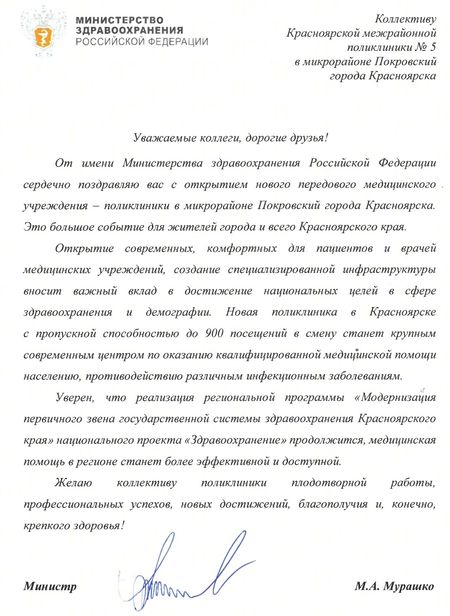 МИНИСТЕРСТВО
ЗДРАВООХРАНЕНИЯ
РОССИЙСКОЙ ФЕДЕРАЦИИ

Коллективу
Красноярской межрайонной
поликлиники № 5
в микрорайоне Покровский
города Красноярска

Уважаемые коллеги, дорогие друзья!

От имени Министерства здравоохранения Российской Федерации сердечно поздравляю вас с открытием нового передового медицинского учреждения – поликлиники в микрорайоне Покровский города Красноярска. Это большое событие для жителей города и всего Красноярского края.

Открытие современных, комфортных для пациентов и врачей медицинских учреждений, создание специализированной инфраструктуры вносит важный вклад в достижение национальных целей в сфере здравоохранения и демографии. Новая поликлиника в Красноярске с пропускной способностью до 900 посещений в смену станет крупным современным центром по оказанию квалифицированной медицинской помощи населению, противодействию различным инфекционным заболеваниям.

Уверен, что реализация региональной программы «Модернизация первичного звена государственной системы здравоохранения Красноярского края» национального проекта «Здравоохранение» продолжится, медицинская помощь в регионе станет более эффективной и доступной.

Желаю коллективу поликлиники плодотворной работы, профессиональных успехов, новых достижений, благополучия и, конечно, крепкого здоровья!

Министр

М.А. Мурашко